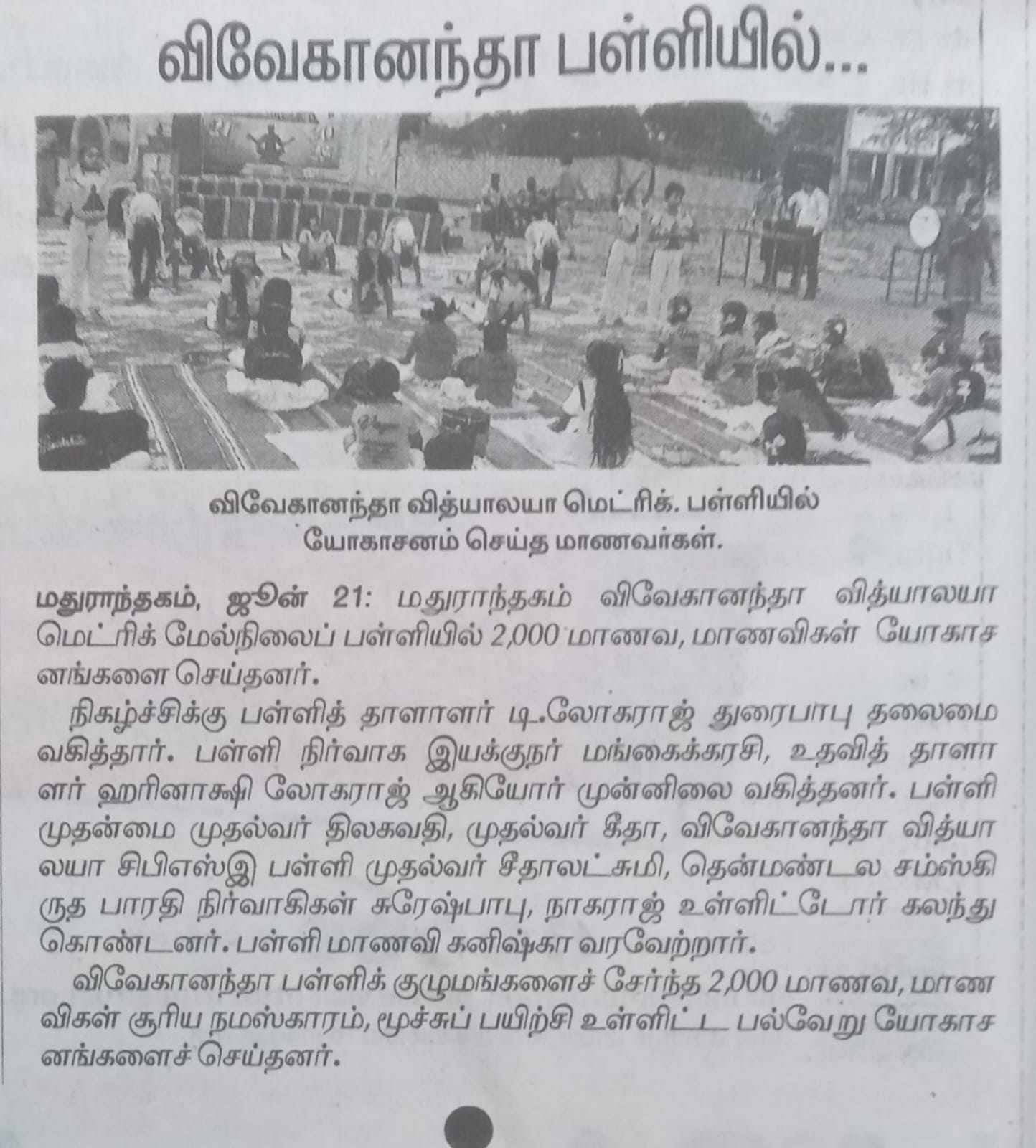 விவேகானந்தா பள்ளியில்...

விவேகானந்தா வித்யாலயா மெட்ரிக். பள்ளியில் யோகாசனம் செய்த மாணவர்கள்.

மதுராந்தகம், ஜூன் 21: மதுராந்தகம் விவேகானந்தா வித்யாலயா மெட்ரிக் மேல்நிலைப் பள்ளியில் 2,000 மாணவ, மாணவிகள் யோகாசனங்களை செய்தனர்.

நிகழ்ச்சிக்கு பள்ளித் தாளாளர் டி.லோகராஜ் துரைபாபு தலைமை வகித்தார். பள்ளி நிர்வாக இயக்குநர் மங்கைக்கரசி, உதவித் தாளாளர் ஹரினாக்ஷி லோகராஜ் ஆகியோர் முன்னிலை வகித்தனர். பள்ளி முதன்மை முதல்வர் திலகவதி, முதல்வர் கீதா, விவேகானந்தா வித்யாலயா சிபிஎஸ்இ பள்ளி முதல்வர் சீதாலட்சுமி, தென்மண்டல சம்ஸ்கிருத பாரதி நிர்வாகிகள் சுரேஷ்பாபு, நாகராஜ் உள்ளிட்டோர் கலந்து கொண்டனர். பள்ளி மாணவி கனிஷ்கா வரவேற்றார்.

விவேகானந்தா பள்ளிக் குழுமங்களைச் சேர்ந்த 2,000 மாணவ, மாணவிகள் சூரிய நமஸ்காரம், மூச்சுப் பயிற்சி உள்ளிட்ட பல்வேறு யோகாசனங்களைச் செய்தனர்.